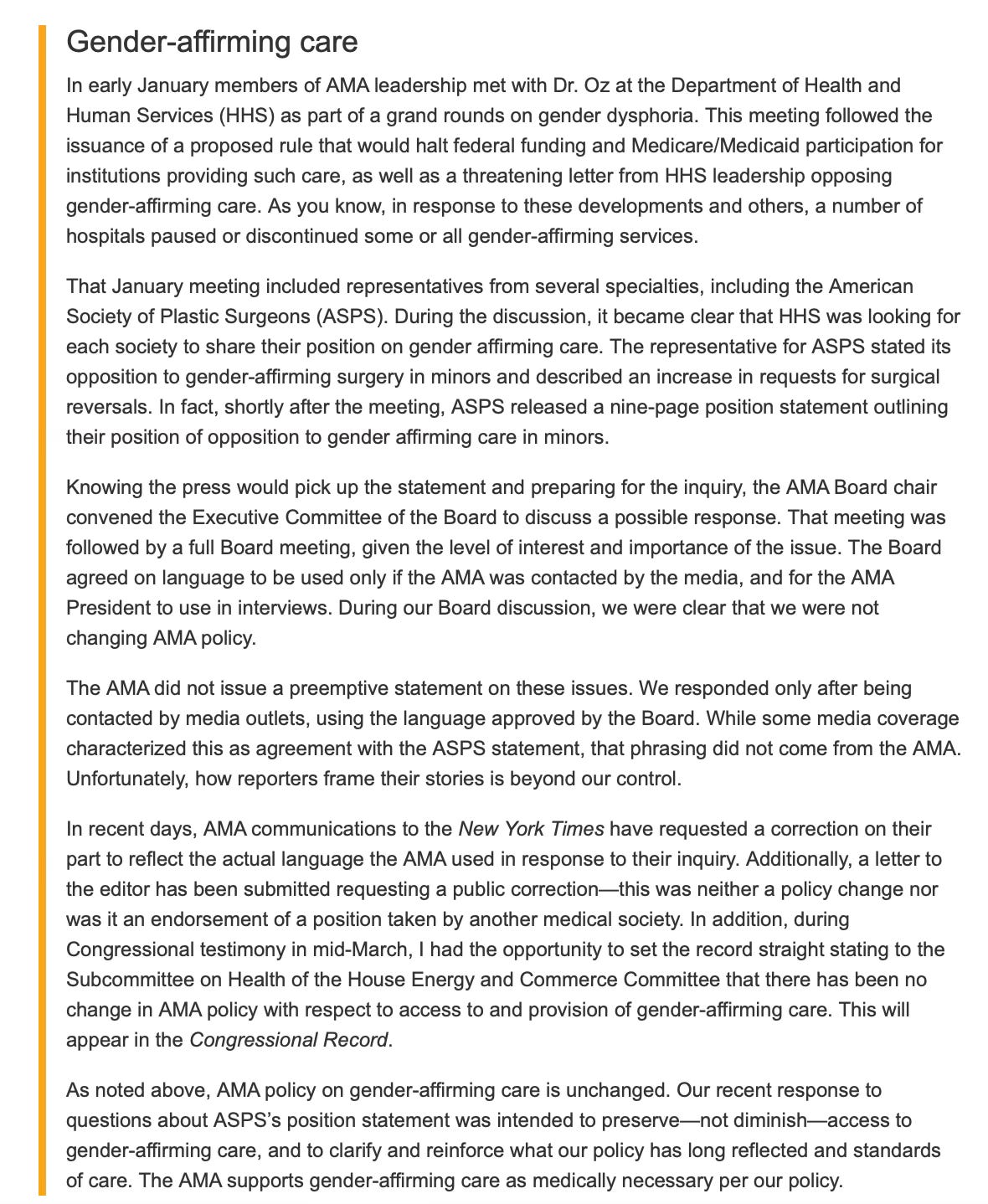 Gender-affirming care

In early January members of AMA leadership met with Dr. Oz at the Department of Health and Human Services (HHS) as part of a grand rounds on gender dysphoria. This meeting followed the issuance of a proposed rule that would halt federal funding and Medicare/Medicaid participation for institutions providing such care, as well as a threatening letter from HHS leadership opposing gender-affirming care. As you know, in response to these developments and others, a number of hospitals paused or discontinued some or all gender-affirming services.

That January meeting included representatives from several specialties, including the American Society of Plastic Surgeons (ASPS). During the discussion, it became clear that HHS was looking for each society to share their position on gender affirming care. The representative for ASPS stated its opposition to gender-affirming surgery in minors and described an increase in requests for surgical reversals. In fact, shortly after the meeting, ASPS released a nine-page position statement outlining their position of opposition to gender affirming care in minors.

Knowing the press would pick up the statement and preparing for the inquiry, the AMA Board chair convened the Executive Committee of the Board to discuss a possible response. That meeting was followed by a full Board meeting, given the level of interest and importance of the issue. The Board agreed on language to be used only if the AMA was contacted by the media, and for the AMA President to use in interviews. During our Board discussion, we were clear that we were not changing AMA policy.

The AMA did not issue a preemptive statement on these issues. We responded only after being contacted by media outlets, using the language approved by the Board. While some media coverage characterized this as agreement with the ASPS statement, that phrasing did not come from the AMA. Unfortunately, how reporters frame their stories is beyond our control.

In recent days, AMA communications to the New York Times have requested a correction on their part to reflect the actual language the AMA used in response to their inquiry. Additionally, a letter to the editor has been submitted requesting a public correction—this was neither a policy change nor was it an endorsement of a position taken by another medical society. In addition, during Congressional testimony in mid-March, I had the opportunity to set the record straight stating to the Subcommittee on Health of the House Energy and Commerce Committee that there has been no change in AMA policy with respect to access to and provision of gender-affirming care. This will appear in the Congressional Record.

As noted above, AMA policy on gender-affirming care is unchanged. Our recent response to questions about ASPS's position statement was intended to preserve—not diminish—access to gender-affirming care, and to clarify and reinforce what our policy has long reflected and standards of care. The AMA supports gender-affirming care as medically necessary per our policy.